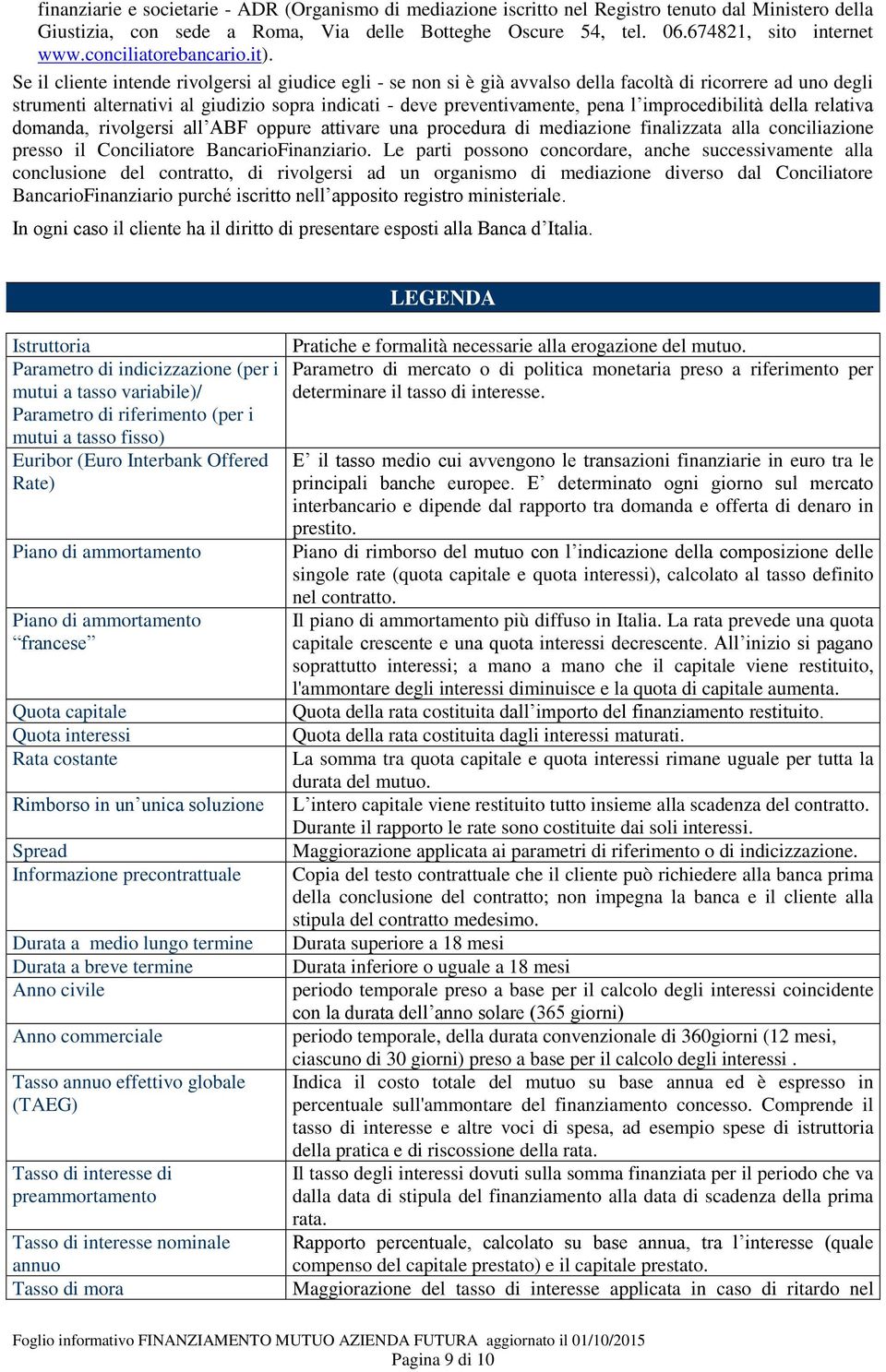 finanziarie e societarie - ADR (Organismo di mediazione iscritto nel Registro tenuto dal Ministero della Giustizia, con sede a Roma, Via delle Botteghe Oscure 54, tel. 06.674821, sito internet www.conciliatorebancario.it).

Se il cliente intende rivolgersi al giudice egli - se non si è già avvalso della facoltà di ricorrere ad uno degli strumenti alternativi al giudizio sopra indicati - deve preventivamente, pena l'improcedibilità della relativa domanda, rivolgersi all'ABF oppure attivare una procedura di mediazione finalizzata alla conciliazione presso il Conciliatore BancarioFinanziario. Le parti possono concordare, anche successivamente alla conclusione del contratto, di rivolgersi ad un organismo di mediazione diverso dal Conciliatore BancarioFinanziario purché iscritto nell'apposito registro ministeriale.

In ogni caso il cliente ha il diritto di presentare esposti alla Banca d'Italia.

LEGENDA

| | |
|---|---|
| Istruttoria | Pratiche e formalità necessarie alla erogazione del mutuo. |
| Parametro di indicizzazione (per i mutui a tasso variabile)/ Parametro di riferimento (per i mutui a tasso fisso) | Parametro di mercato o di politica monetaria preso a riferimento per determinare il tasso di interesse. |
| Euribor (Euro Interbank Offered Rate) | E' il tasso medio cui avvengono le transazioni finanziarie in euro tra le principali banche europee. E' determinato ogni giorno sul mercato interbancario e dipende dal rapporto tra domanda e offerta di denaro in prestito. |
| Piano di ammortamento | Piano di rimborso del mutuo con l'indicazione della composizione delle singole rate (quota capitale e quota interessi), calcolato al tasso definito nel contratto. |
| Piano di ammortamento "francese" | Il piano di ammortamento più diffuso in Italia. La rata prevede una quota capitale crescente e una quota interessi decrescente. All'inizio si pagano soprattutto interessi; a mano a mano che il capitale viene restituito, l'ammontare degli interessi diminuisce e la quota di capitale aumenta. |
| Quota capitale | Quota della rata costituita dall'importo del finanziamento restituito. |
| Quota interessi | Quota della rata costituita dagli interessi maturati. |
| Rata costante | La somma tra quota capitale e quota interessi rimane uguale per tutta la durata del mutuo. |
| Rimborso in un'unica soluzione | L'intero capitale viene restituito tutto insieme alla scadenza del contratto. Durante il rapporto le rate sono costituite dai soli interessi. |
| Spread | Maggiorazione applicata ai parametri di riferimento o di indicizzazione. |
| Informazione precontrattuale | Copia del testo contrattuale che il cliente può richiedere alla banca prima della conclusione del contratto; non impegna la banca e il cliente alla stipula del contratto medesimo. |
| Durata a medio lungo termine | Durata superiore a 18 mesi |
| Durata a breve termine | Durata inferiore o uguale a 18 mesi |
| Anno civile | periodo temporale preso a base per il calcolo degli interessi coincidente con la durata dell'anno solare (365 giorni) |
| Anno commerciale | periodo temporale, della durata convenzionale di 360giorni (12 mesi, ciascuno di 30 giorni) preso a base per il calcolo degli interessi . |
| Tasso annuo effettivo globale (TAEG) | Indica il costo totale del mutuo su base annua ed è espresso in percentuale sull'ammontare del finanziamento concesso. Comprende il tasso di interesse e altre voci di spesa, ad esempio spese di istruttoria della pratica e di riscossione della rata. |
| Tasso di interesse di preammortamento | Il tasso degli interessi dovuti sulla somma finanziata per il periodo che va dalla data di stipula del finanziamento alla data di scadenza della prima rata. |
| Tasso di interesse nominale annuo | Rapporto percentuale, calcolato su base annua, tra l'interesse (quale compenso del capitale prestato) e il capitale prestato. |
| Tasso di mora | Maggiorazione del tasso di interesse applicata in caso di ritardo nel |

Foglio informativo FINANZIAMENTO MUTUO AZIENDA FUTURA aggiornato il 01/10/2015
Pagina 9 di 10